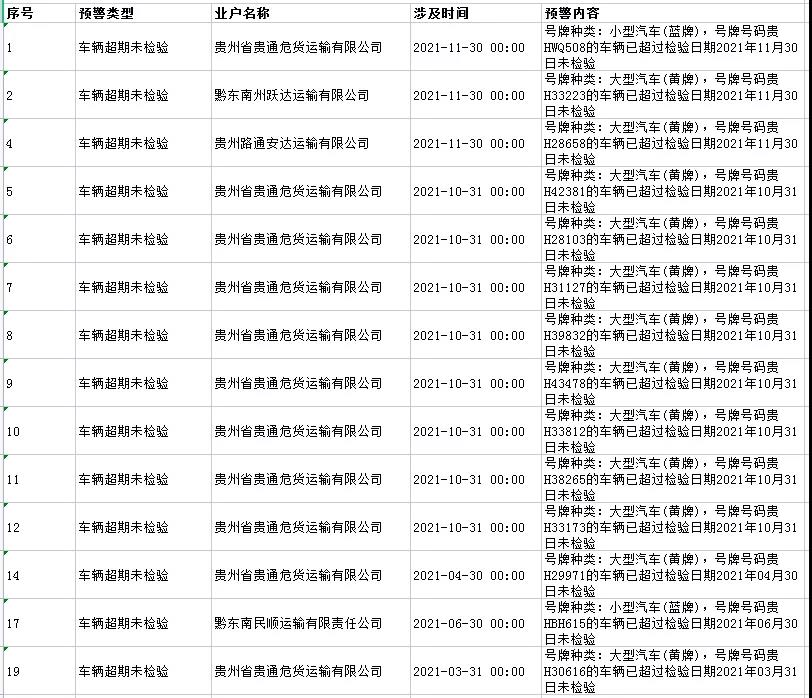 | 序号 | 预警类型 | 业户名称 | 涉及时间 | 预警内容 |
|---|---|---|---|---|
| 1 | 车辆超期未检验 | 贵州省贵通危货运输有限公司 | 2021-11-30 00:00 | 号牌种类：小型汽车(蓝牌)，号牌号码贵HWQ508的车辆已超过检验日期2021年11月30日未检验 |
| 2 | 车辆超期未检验 | 黔东南州跃达运输有限公司 | 2021-11-30 00:00 | 号牌种类：大型汽车(黄牌)，号牌号码贵H33223的车辆已超过检验日期2021年11月30日未检验 |
| 4 | 车辆超期未检验 | 贵州路通安达运输有限公司 | 2021-11-30 00:00 | 号牌种类：大型汽车(黄牌)，号牌号码贵H28658的车辆已超过检验日期2021年11月30日未检验 |
| 5 | 车辆超期未检验 | 贵州省贵通危货运输有限公司 | 2021-10-31 00:00 | 号牌种类：大型汽车(黄牌)，号牌号码贵H42381的车辆已超过检验日期2021年10月31日未检验 |
| 6 | 车辆超期未检验 | 贵州省贵通危货运输有限公司 | 2021-10-31 00:00 | 号牌种类：大型汽车(黄牌)，号牌号码贵H28103的车辆已超过检验日期2021年10月31日未检验 |
| 7 | 车辆超期未检验 | 贵州省贵通危货运输有限公司 | 2021-10-31 00:00 | 号牌种类：大型汽车(黄牌)，号牌号码贵H31127的车辆已超过检验日期2021年10月31日未检验 |
| 8 | 车辆超期未检验 | 贵州省贵通危货运输有限公司 | 2021-10-31 00:00 | 号牌种类：大型汽车(黄牌)，号牌号码贵H39832的车辆已超过检验日期2021年10月31日未检验 |
| 9 | 车辆超期未检验 | 贵州省贵通危货运输有限公司 | 2021-10-31 00:00 | 号牌种类：大型汽车(黄牌)，号牌号码贵H43478的车辆已超过检验日期2021年10月31日未检验 |
| 10 | 车辆超期未检验 | 贵州省贵通危货运输有限公司 | 2021-10-31 00:00 | 号牌种类：大型汽车(黄牌)，号牌号码贵H33812的车辆已超过检验日期2021年10月31日未检验 |
| 11 | 车辆超期未检验 | 贵州省贵通危货运输有限公司 | 2021-10-31 00:00 | 号牌种类：大型汽车(黄牌)，号牌号码贵H38265的车辆已超过检验日期2021年10月31日未检验 |
| 12 | 车辆超期未检验 | 贵州省贵通危货运输有限公司 | 2021-10-31 00:00 | 号牌种类：大型汽车(黄牌)，号牌号码贵H33173的车辆已超过检验日期2021年10月31日未检验 |
| 14 | 车辆超期未检验 | 贵州省贵通危货运输有限公司 | 2021-04-30 00:00 | 号牌种类：大型汽车(黄牌)，号牌号码贵H29971的车辆已超过检验日期2021年04月30日未检验 |
| 17 | 车辆超期未检验 | 黔东南民顺运输有限责任公司 | 2021-06-30 00:00 | 号牌种类：小型汽车(蓝牌)，号牌号码贵HBH615的车辆已超过检验日期2021年06月30日未检验 |
| 19 | 车辆超期未检验 | 贵州省贵通危货运输有限公司 | 2021-03-31 00:00 | 号牌种类：大型汽车(黄牌)，号牌号码贵H30616的车辆已超过检验日期2021年03月31日未检验 |